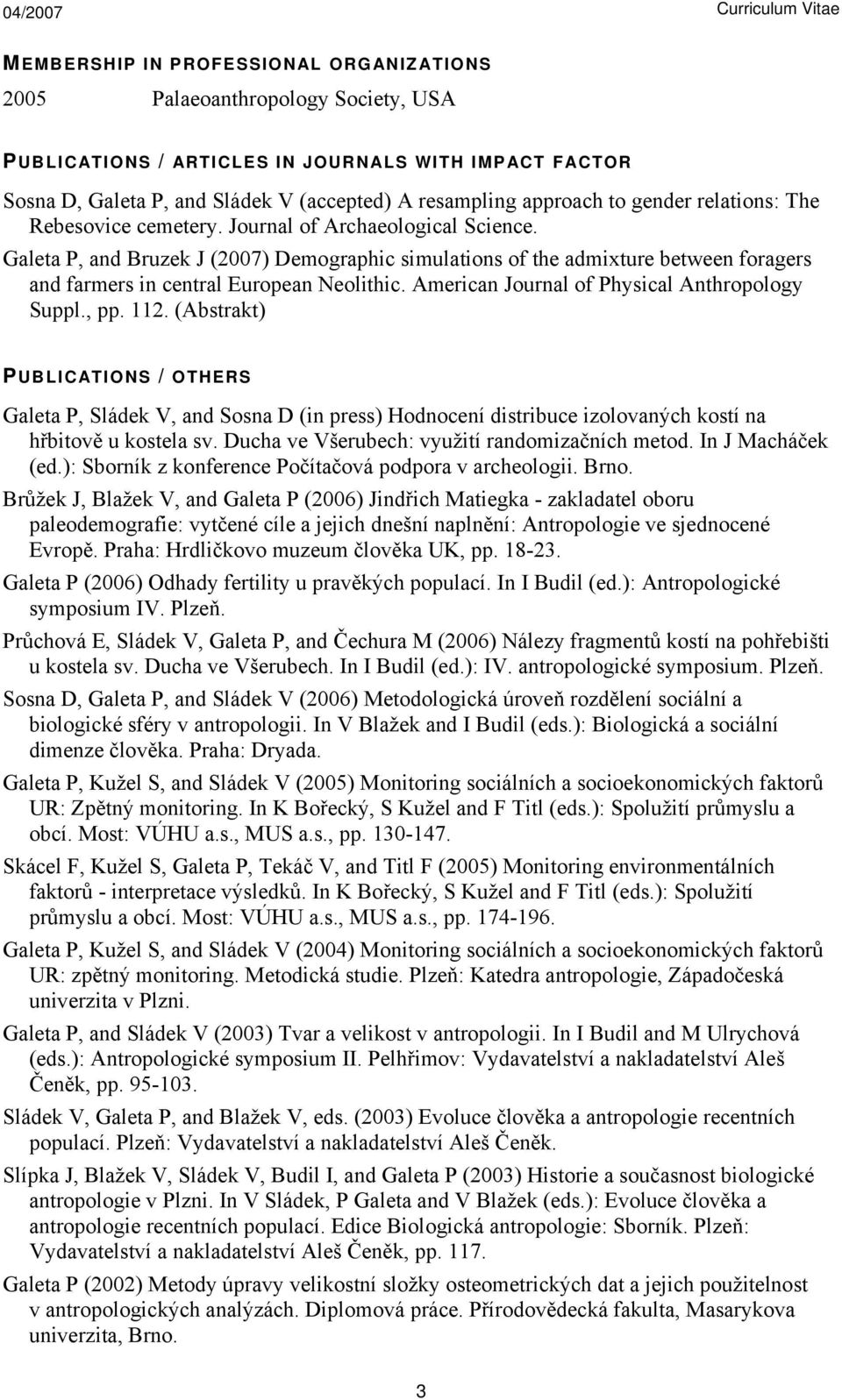 04/2007 Curriculum Vitae

MEMBERSHIP IN PROFESSIONAL ORGANIZATIONS

2005 Palaeoanthropology Society, USA

PUBLICATIONS / ARTICLES IN JOURNALS WITH IMPACT FACTOR

Sosna D, Galeta P, and Sládek V (accepted) A resampling approach to gender relations: The Rebesovice cemetery. Journal of Archaeological Science.

Galeta P, and Bruzek J (2007) Demographic simulations of the admixture between foragers and farmers in central European Neolithic. American Journal of Physical Anthropology Suppl., pp. 112. (Abstrakt)

PUBLICATIONS / OTHERS

Galeta P, Sládek V, and Sosna D (in press) Hodnocení distribuce izolovaných kostí na hřbitově u kostela sv. Ducha ve Všerubech: využití randomizačních metod. In J Macháček (ed.): Sborník z konference Počítačová podpora v archeologii. Brno.

Brůžek J, Blažek V, and Galeta P (2006) Jindřich Matiegka - zakladatel oboru paleodemografie: vytčené cíle a jejich dnešní naplnění: Antropologie ve sjednocené Evropě. Praha: Hrdličkovo muzeum člověka UK, pp. 18-23.

Galeta P (2006) Odhady fertility u pravěkých populací. In I Budil (ed.): Antropologické symposium IV. Plzeň.

Průchová E, Sládek V, Galeta P, and Čechura M (2006) Nálezy fragmentů kostí na pohřebišti u kostela sv. Ducha ve Všerubech. In I Budil (ed.): IV. antropologické symposium. Plzeň.

Sosna D, Galeta P, and Sládek V (2006) Metodologická úroveň rozdělení sociální a biologické sféry v antropologii. In V Blažek and I Budil (eds.): Biologická a sociální dimenze člověka. Praha: Dryada.

Galeta P, Kužel S, and Sládek V (2005) Monitoring sociálních a socioekonomických faktorů UR: Zpětný monitoring. In K Bořecký, S Kužel and F Titl (eds.): Spolužití průmyslu a obcí. Most: VÚHU a.s., MUS a.s., pp. 130-147.

Skácel F, Kužel S, Galeta P, Tekáč V, and Titl F (2005) Monitoring environmentálních faktorů - interpretace výsledků. In K Bořecký, S Kužel and F Titl (eds.): Spolužití průmyslu a obcí. Most: VÚHU a.s., MUS a.s., pp. 174-196.

Galeta P, Kužel S, and Sládek V (2004) Monitoring sociálních a socioekonomických faktorů UR: zpětný monitoring. Metodická studie. Plzeň: Katedra antropologie, Západočeská univerzita v Plzni.

Galeta P, and Sládek V (2003) Tvar a velikost v antropologii. In I Budil and M Ulrychová (eds.): Antropologické symposium II. Pelhřimov: Vydavatelství a nakladatelství Aleš Čeněk, pp. 95-103.

Sládek V, Galeta P, and Blažek V, eds. (2003) Evoluce člověka a antropologie recentních populací. Plzeň: Vydavatelství a nakladatelství Aleš Čeněk.

Slípka J, Blažek V, Sládek V, Budil I, and Galeta P (2003) Historie a současnost biologické antropologie v Plzni. In V Sládek, P Galeta and V Blažek (eds.): Evoluce člověka a antropologie recentních populací. Edice Biologická antropologie: Sborník. Plzeň: Vydavatelství a nakladatelství Aleš Čeněk, pp. 117.

Galeta P (2002) Metody úpravy velikostní složky osteometrických dat a jejich použitelnost v antropologických analýzách. Diplomová práce. Přírodovědecká fakulta, Masarykova univerzita, Brno.

3